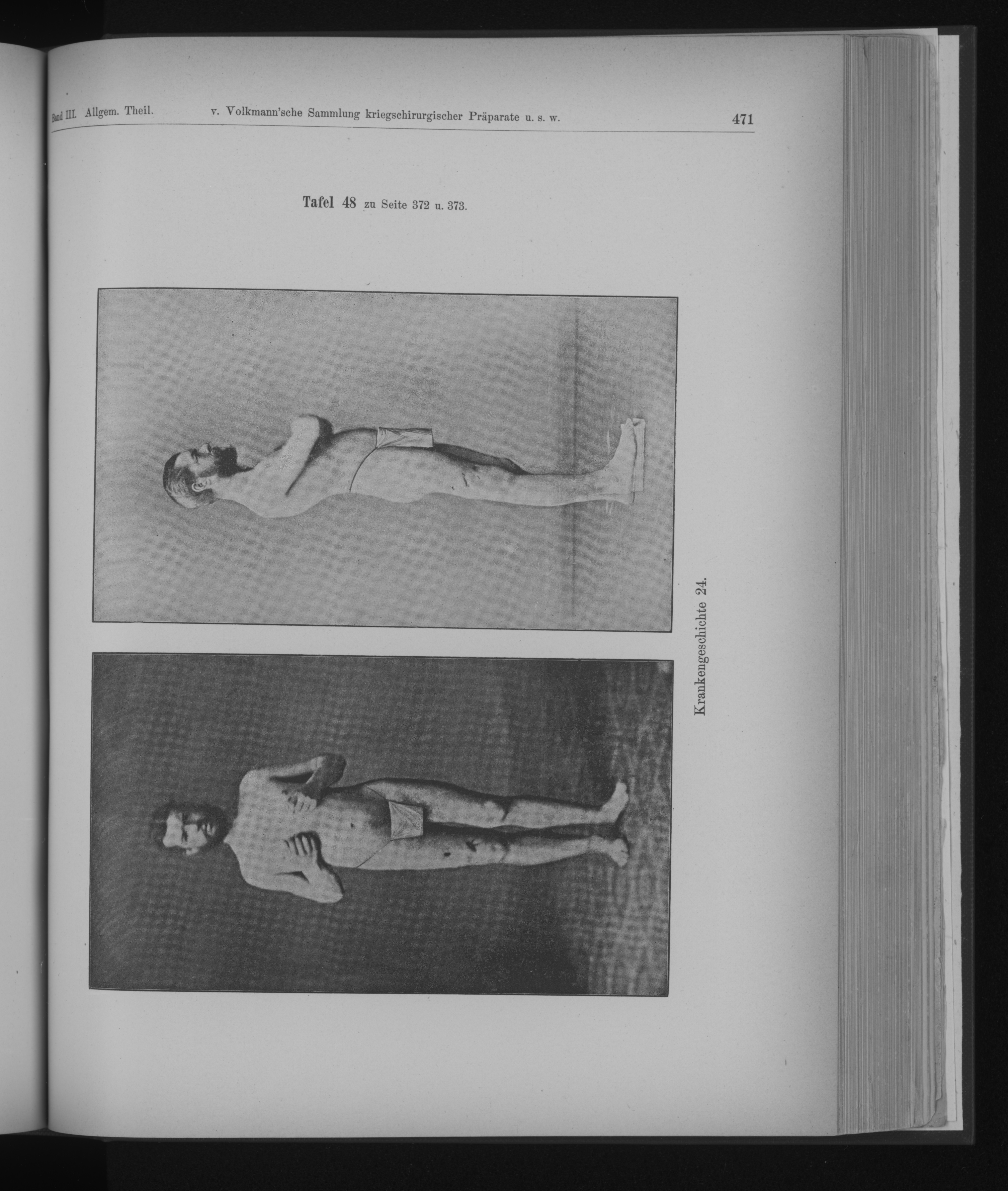 Band III. Allgem. Theil. v. Volkmann'sche Sammlung kriegschirurgischer Präparate u. s. w. 471

Tafel 48 zu Seite 372 u. 373.

Krankengeschichte 24.